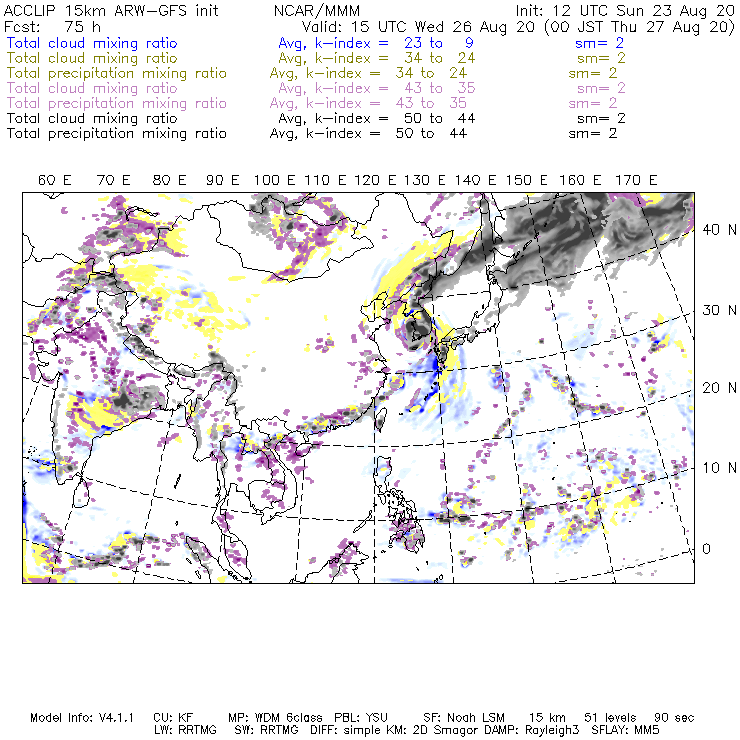 ACCLIP 15km ARW-GFS init    NCAR/MMM    Init: 12 UTC Sun 23 Aug 20
Fcst: 75 h    Valid: 15 UTC Wed 26 Aug 20 (00 JST Thu 27 Aug 20)

Total cloud mixing ratio    Avg, k-index = 23 to 9    sm= 2
Total cloud mixing ratio    Avg, k-index = 34 to 24    sm= 2
Total precipitation mixing ratio    Avg, k-index = 34 to 24    sm= 2
Total cloud mixing ratio    Avg, k-index = 43 to 35    sm= 2
Total precipitation mixing ratio    Avg, k-index = 43 to 35    sm= 2
Total cloud mixing ratio    Avg, k-index = 50 to 44    sm= 2
Total precipitation mixing ratio    Avg, k-index = 50 to 44    sm= 2

60 E 70 E 80 E 90 E 100 E 110 E 120 E 130 E 140 E 150 E 160 E 170 E

40 N
30 N
20 N
10 N
0

Model Info: V4.1.1    CU: KF    MP: WDM 6class    PBL: YSU    SF: Noah LSM    15 km    51 levels    90 sec
LW: RRTMG    SW: RRTMG    DIFF: simple KM: 2D Smagor DAMP: Rayleigh3    SFLAY: MM5